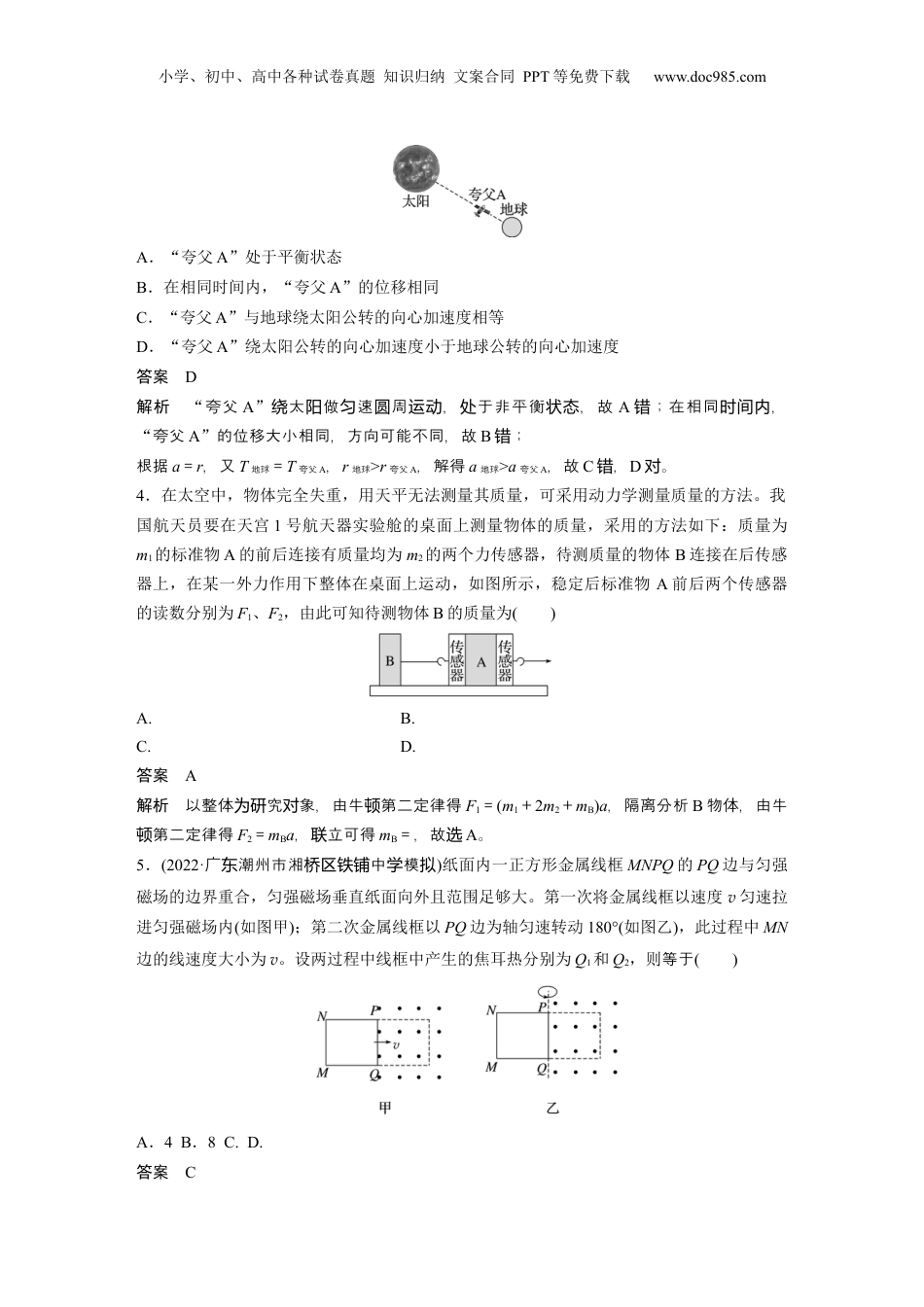 小学、初中、高中各种试卷真题 知识归纳 文案合同 PPT等免费下载 www.doc985.com

太阳

夸父A

地球

A．“夸父A”处于平衡状态

B．在相同时间内，“夸父A”的位移相同

C．“夸父A”与地球绕太阳公转的向心加速度相等

D．“夸父A”绕太阳公转的向心加速度小于地球公转的向心加速度

答案 D

解析 “夸父A”绕太阳做匀速圆周运动，处于非平衡状态，故A错；在相同时间内，“夸父A”的位移大小相同，方向可能不同，故B错；

根据 $a=r$，又 $T_{地球}=T_{夸父A}$，$r_{地球}>r_{夸父A}$，解得 $a_{地球}>a_{夸父A}$，故C错，D对。

4．在太空中，物体完全失重，用天平无法测量其质量，可采用动力学测量质量的方法。我国航天员要在天宫1号航天器实验舱的桌面上测量物体的质量，采用的方法如下：质量为 $m_1$ 的标准物A的前后连接有质量均为 $m_2$ 的两个力传感器，待测质量的物体B连接在后传感器上，在某一外力作用下整体在桌面上运动，如图所示，稳定后标准物A前后两个传感器的读数分别为 $F_1$、$F_2$，由此可知待测物体B的质量为(　　)

B

传感器

A

传感器

A.

B.

C.

D.

答案 A

解析 以整体为研究对象，由牛顿第二定律得 $F_1=(m_1+2m_2+m_B)a$，隔离分析B物体，由牛顿第二定律得 $F_2=m_Ba$，联立可得 $m_B=$，故选A。

5．(2022·广东潮州市湘桥区铁铺中学模拟)纸面内一正方形金属线框 $MNPQ$ 的 $PQ$ 边与匀强磁场的边界重合，匀强磁场垂直纸面向外且范围足够大。第一次将金属线框以速度 $v$ 匀速拉进匀强磁场内(如图甲)；第二次金属线框以 $PQ$ 边为轴匀速转动180°(如图乙)，此过程中 $MN$ 边的线速度大小为 $v$。设两过程中线框中产生的焦耳热分别为 $Q_1$ 和 $Q_2$，则等于(　　)

N P

M Q

$v$

甲

N P

M Q

乙

A．4 B．8 C. D.

答案 C